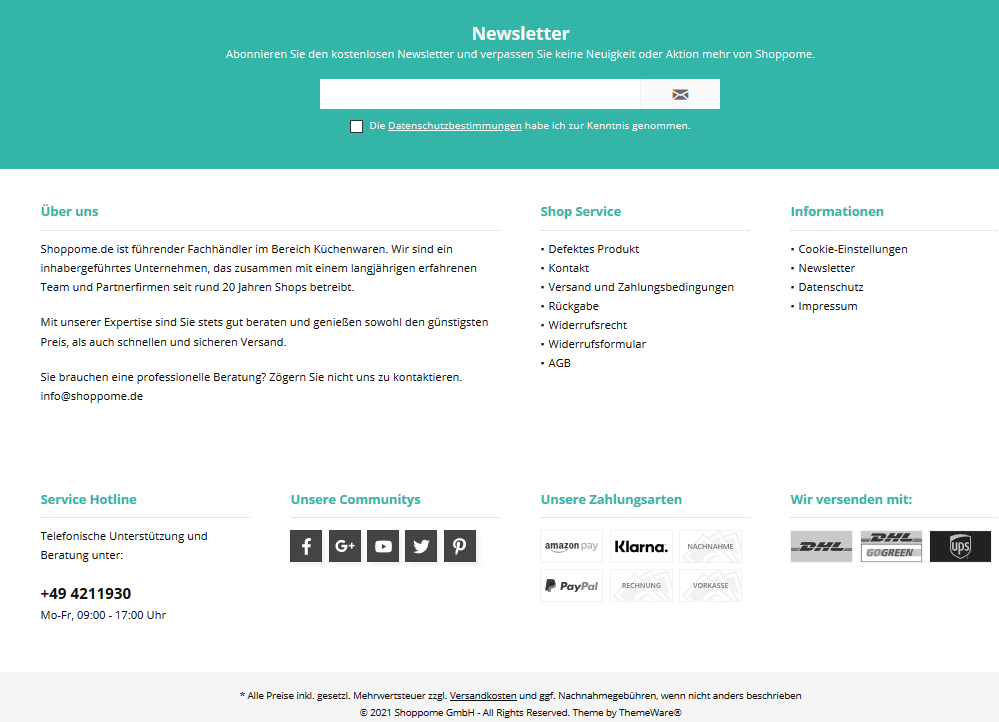 Newsletter
Abonnieren Sie den kostenlosen Newsletter und verpassen Sie keine Neuigkeit oder Aktion mehr von Shoppome.

Die Datenschutzbestimmungen habe ich zur Kenntnis genommen.

Über uns

Shoppome.de ist führender Fachhändler im Bereich Küchenwaren. Wir sind ein inhabergeführtes Unternehmen, das zusammen mit einem langjährigen erfahrenen Team und Partnerfirmen seit rund 20 Jahren Shops betreibt.

Mit unserer Expertise sind Sie stets gut beraten und genießen sowohl den günstigsten Preis, als auch schnellen und sicheren Versand.

Sie brauchen eine professionelle Beratung? Zögern Sie nicht uns zu kontaktieren.
info@shoppome.de

Shop Service

• Defektes Produkt
• Kontakt
• Versand und Zahlungsbedingungen
• Rückgabe
• Widerrufsrecht
• Widerrufsformular
• AGB

Informationen

• Cookie-Einstellungen
• Newsletter
• Datenschutz
• Impressum

Service Hotline

Telefonische Unterstützung und Beratung unter:

+49 4211930
Mo-Fr, 09:00 - 17:00 Uhr

Unsere Communitys

Unsere Zahlungsarten

amazon pay
Klarna.
NACHNAHME
PayPal
RECHNUNG
VORKASSE

Wir versenden mit:

DHL
DHL GOGREEN
ups

* Alle Preise inkl. gesetzl. Mehrwertsteuer zzgl. Versandkosten und ggf. Nachnahmegebühren, wenn nicht anders beschrieben
© 2021 Shoppome GmbH - All Rights Reserved. Theme by ThemeWare®